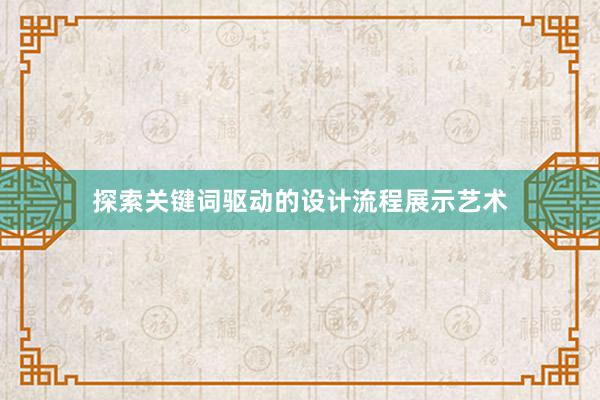 探索关键词驱动的设计流程展示艺术